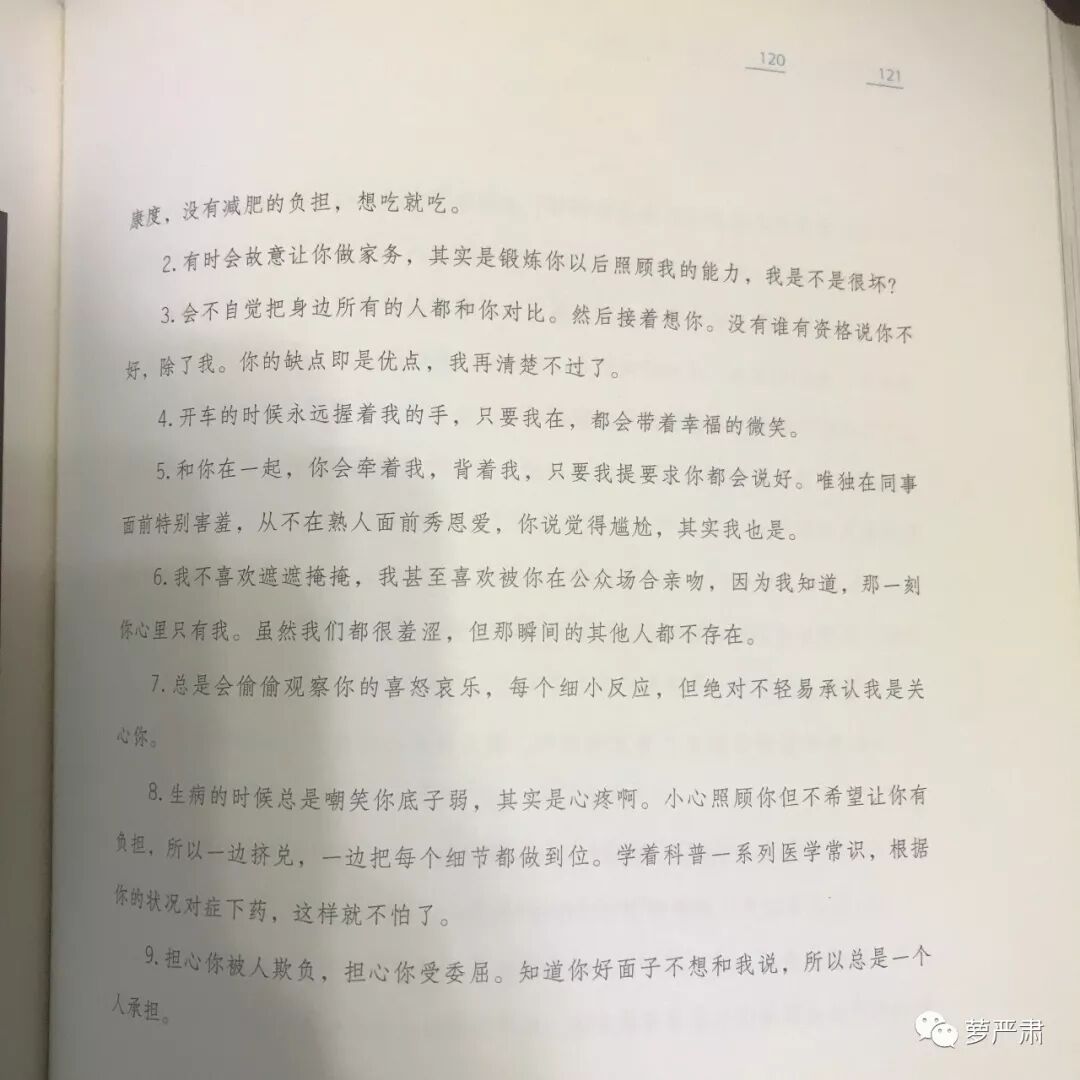 120

121

康度，没有减肥的负担，想吃就吃。

2.有时会故意让你做家务，其实是锻炼你以后照顾我的能力，我是不是很坏？

3.会不自觉把身边所有的人都和你对比。然后接着想你。没有谁有资格说你不好，除了我。你的缺点即是优点，我再清楚不过了。

4.开车的时候永远握着我的手，只要我在，都会带着幸福的微笑。

5.和你在一起，你会牵着我，背着我，只要我提要求你都会说好。唯独在同事面前特别害羞，从不在熟人面前秀恩爱，你说觉得尴尬，其实我也是。

6.我不喜欢遮遮掩掩，我甚至喜欢被你在公众场合亲吻，因为我知道，那一刻你心里只有我。虽然我们都很羞涩，但那瞬间的其他人都不存在。

7.总是会偷偷观察你的喜怒哀乐，每个细小反应，但绝对不轻易承认我是关心你。

8.生病的时候总是嘲笑你底子弱，其实是心疼啊。小心照顾你但不希望让你有负担，所以一边挤兑，一边把每个细节都做到位。学着科普一系列医学常识，根据你的状况对症下药，这样就不怕了。

9.担心你被人欺负，担心你受委屈。知道你好面子不想和我说，所以总是一个人承担。

萝严肃